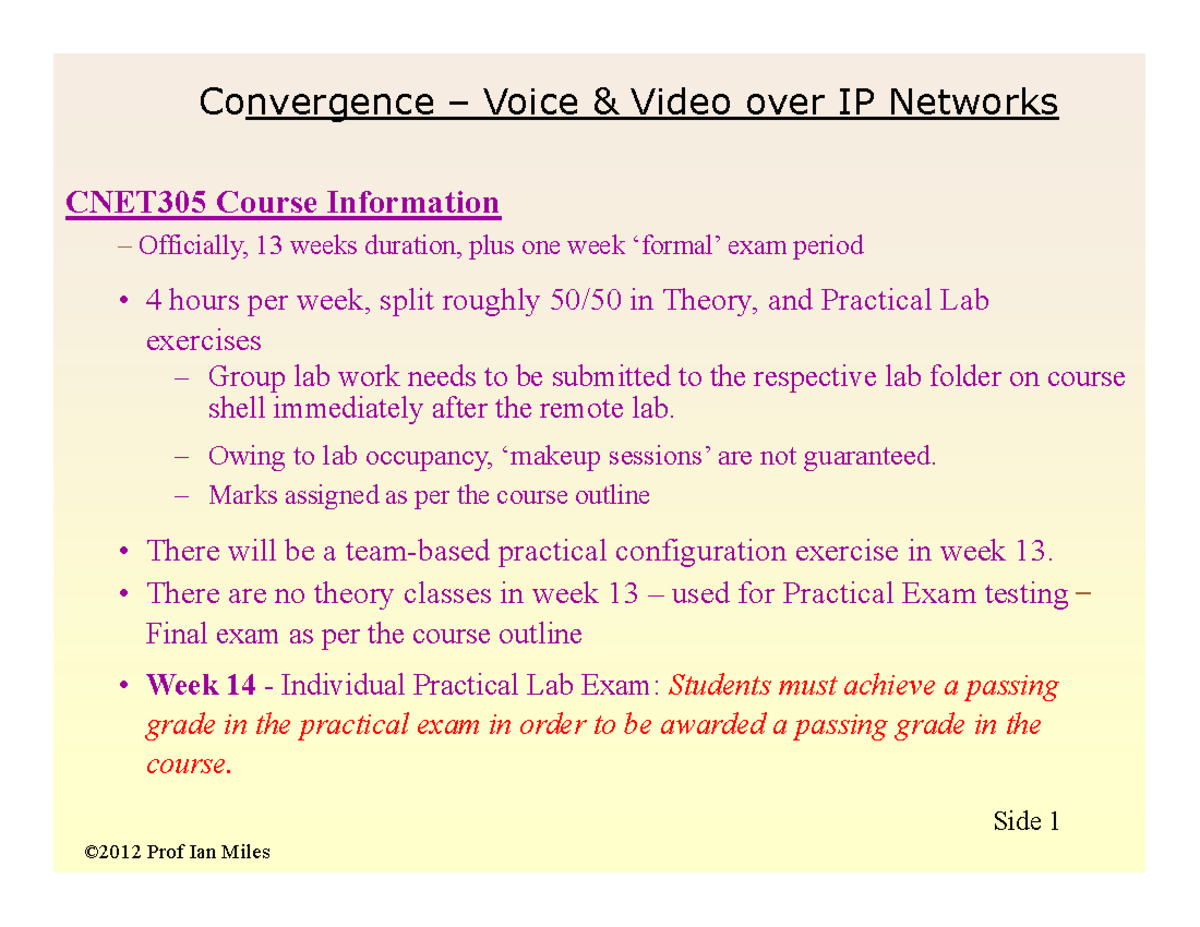 Convergence – Voice & Video over IP Networks

CNET305 Course Information

– Officially, 13 weeks duration, plus one week ‘formal’ exam period

• 4 hours per week, split roughly 50/50 in Theory, and Practical Lab exercises

– Group lab work needs to be submitted to the respective lab folder on course shell immediately after the remote lab.

– Owing to lab occupancy, ‘makeup sessions’ are not guaranteed.

– Marks assigned as per the course outline

• There will be a team-based practical configuration exercise in week 13.

• There are no theory classes in week 13 – used for Practical Exam testing – Final exam as per the course outline

• Week 14 - Individual Practical Lab Exam: Students must achieve a passing grade in the practical exam in order to be awarded a passing grade in the course.

Side 1

©2012 Prof Ian Miles